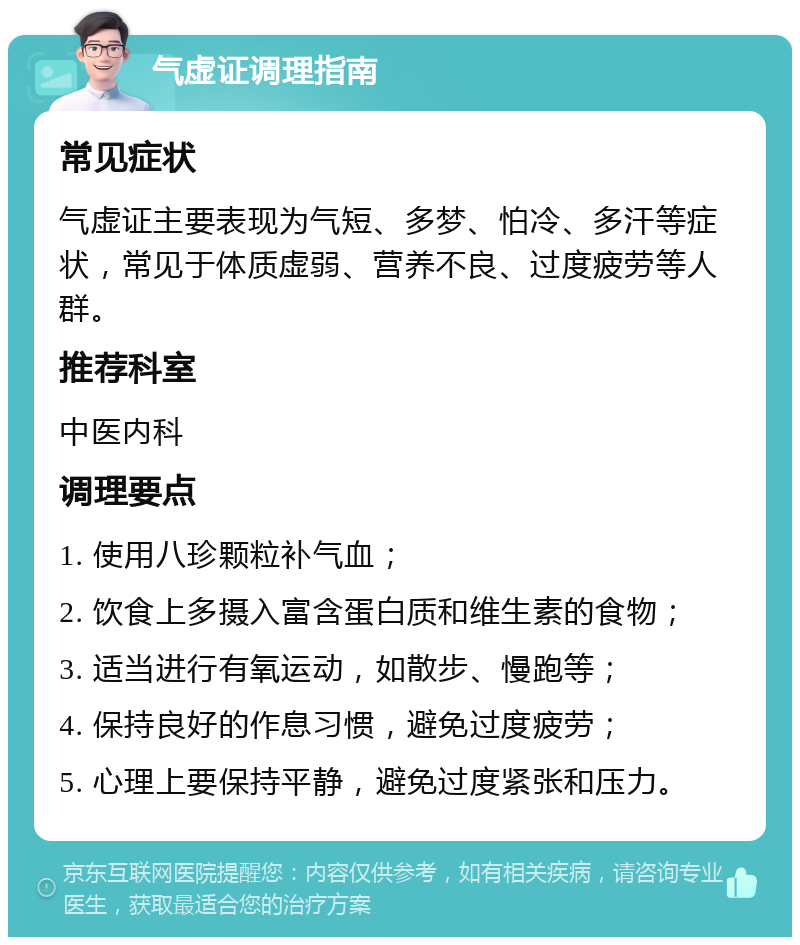 气虚证调理指南

常见症状

气虚证主要表现为气短、多梦、怕冷、多汗等症状，常见于体质虚弱、营养不良、过度疲劳等人群。

推荐科室

中医内科

调理要点

1. 使用八珍颗粒补气血；

2. 饮食上多摄入富含蛋白质和维生素的食物；

3. 适当进行有氧运动，如散步、慢跑等；

4. 保持良好的作息习惯，避免过度疲劳；

5. 心理上要保持平静，避免过度紧张和压力。

京东互联网医院提醒您：内容仅供参考，如有相关疾病，请咨询专业医生，获取最适合您的治疗方案